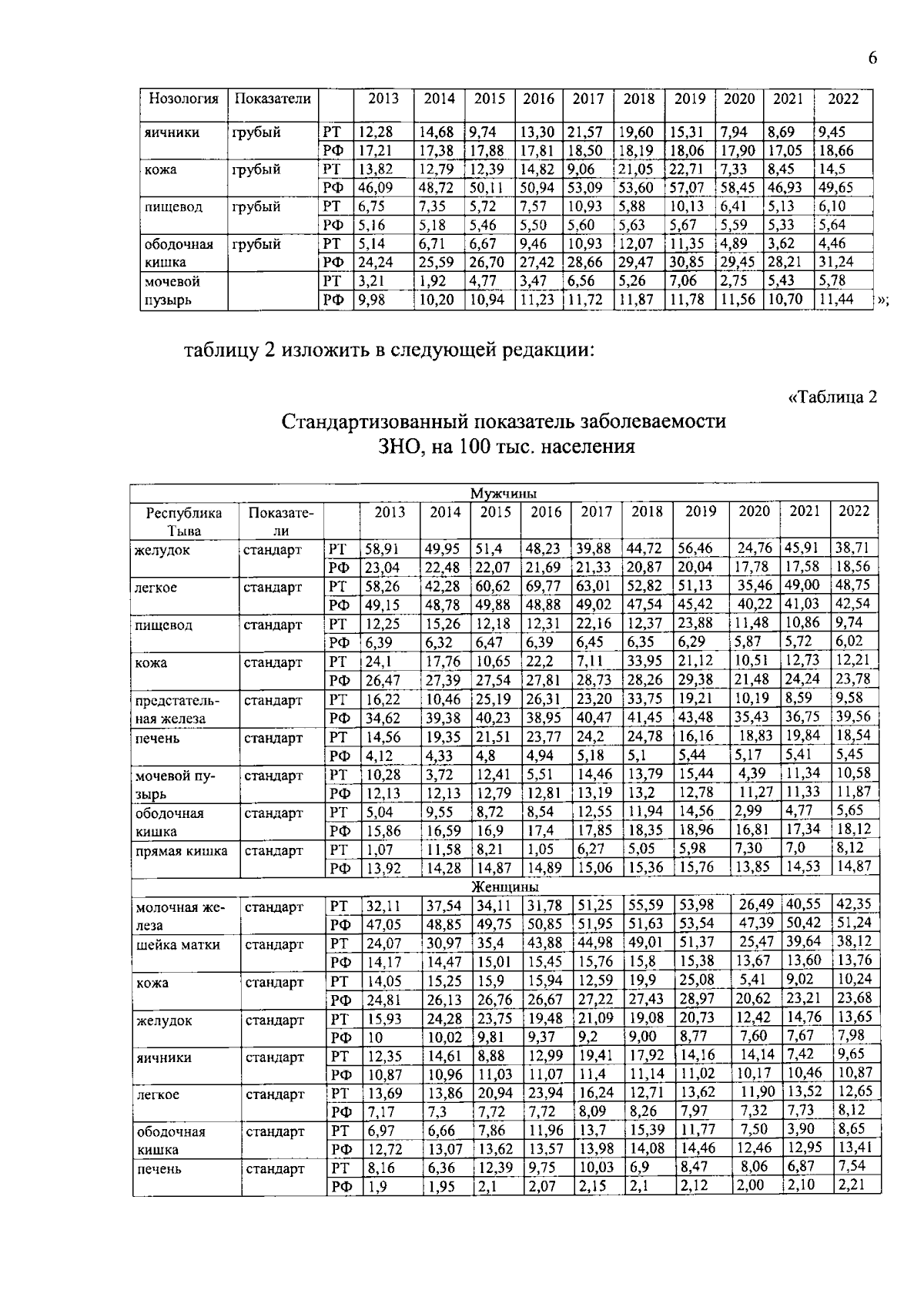 6

| Нозология | Показатели | | 2013 | 2014 | 2015 | 2016 | 2017 | 2018 | 2019 | 2020 | 2021 | 2022 |
|---|---|---|---|---|---|---|---|---|---|---|---|---|
| яичники | грубый | РТ | 12,28 | 14,68 | 9,74 | 13,30 | 21,57 | 19,60 | 15,31 | 7,94 | 8,69 | 9,45 |
| | | РФ | 17,21 | 17,38 | 17,88 | 17,81 | 18,50 | 18,19 | 18,06 | 17,90 | 17,05 | 18,66 |
| кожа | грубый | РТ | 13,82 | 12,79 | 12,39 | 14,82 | 9,06 | 21,05 | 22,71 | 7,33 | 8,45 | 14,5 |
| | | РФ | 46,09 | 48,72 | 50,11 | 50,94 | 53,09 | 53,60 | 57,07 | 58,45 | 46,93 | 49,65 |
| пищевод | грубый | РТ | 6,75 | 7,35 | 5,72 | 7,57 | 10,93 | 5,88 | 10,13 | 6,41 | 5,13 | 6,10 |
| | | РФ | 5,16 | 5,18 | 5,46 | 5,50 | 5,60 | 5,63 | 5,67 | 5,59 | 5,33 | 5,64 |
| ободочная кишка | грубый | РТ | 5,14 | 6,71 | 6,67 | 9,46 | 10,93 | 12,07 | 11,35 | 4,89 | 3,62 | 4,46 |
| | | РФ | 24,24 | 25,59 | 26,70 | 27,42 | 28,66 | 29,47 | 30,85 | 29,45 | 28,21 | 31,24 |
| мочевой пузырь | | РТ | 3,21 | 1,92 | 4,77 | 3,47 | 6,56 | 5,26 | 7,06 | 2,75 | 5,43 | 5,78 |
| | | РФ | 9,98 | 10,20 | 10,94 | 11,23 | 11,72 | 11,87 | 11,78 | 11,56 | 10,70 | 11,44 |

»;

таблицу 2 изложить в следующей редакции:

«Таблица 2

Стандартизованный показатель заболеваемости ЗНО, на 100 тыс. населения

| Мужчины | | | | | | | | | | | | |
|---|---|---|---|---|---|---|---|---|---|---|---|---|
| Республика Тыва | Показатели | | 2013 | 2014 | 2015 | 2016 | 2017 | 2018 | 2019 | 2020 | 2021 | 2022 |
| желудок | стандарт | РТ | 58,91 | 49,95 | 51,4 | 48,23 | 39,88 | 44,72 | 56,46 | 24,76 | 45,91 | 38,71 |
| | | РФ | 23,04 | 22,48 | 22,07 | 21,69 | 21,33 | 20,87 | 20,04 | 17,78 | 17,58 | 18,56 |
| легкое | стандарт | РТ | 58,26 | 42,28 | 60,62 | 69,77 | 63,01 | 52,82 | 51,13 | 35,46 | 49,00 | 48,75 |
| | | РФ | 49,15 | 48,78 | 49,88 | 48,88 | 49,02 | 47,54 | 45,42 | 40,22 | 41,03 | 42,54 |
| пищевод | стандарт | РТ | 12,25 | 15,26 | 12,18 | 12,31 | 22,16 | 12,37 | 23,88 | 11,48 | 10,86 | 9,74 |
| | | РФ | 6,39 | 6,32 | 6,47 | 6,39 | 6,45 | 6,35 | 6,29 | 5,87 | 5,72 | 6,02 |
| кожа | стандарт | РТ | 24,1 | 17,76 | 10,65 | 22,2 | 7,11 | 33,95 | 21,12 | 10,51 | 12,73 | 12,21 |
| | | РФ | 26,47 | 27,39 | 27,54 | 27,81 | 28,73 | 28,26 | 29,38 | 21,48 | 24,24 | 23,78 |
| предстательная железа | стандарт | РТ | 16,22 | 10,46 | 25,19 | 26,31 | 23,20 | 33,75 | 19,21 | 10,19 | 8,59 | 9,58 |
| | | РФ | 34,62 | 39,38 | 40,23 | 38,95 | 40,47 | 41,45 | 43,48 | 35,43 | 36,75 | 39,56 |
| печень | стандарт | РТ | 14,56 | 19,35 | 21,51 | 23,77 | 24,2 | 24,78 | 16,16 | 18,83 | 19,84 | 18,54 |
| | | РФ | 4,12 | 4,33 | 4,8 | 4,94 | 5,18 | 5,1 | 5,44 | 5,17 | 5,41 | 5,45 |
| мочевой пузырь | стандарт | РТ | 10,28 | 3,72 | 12,41 | 5,51 | 14,46 | 13,79 | 15,44 | 4,39 | 11,34 | 10,58 |
| | | РФ | 12,13 | 12,13 | 12,79 | 12,81 | 13,19 | 13,2 | 12,78 | 11,27 | 11,33 | 11,87 |
| ободочная кишка | стандарт | РТ | 5,04 | 9,55 | 8,72 | 8,54 | 12,55 | 11,94 | 14,56 | 2,99 | 4,77 | 5,65 |
| | | РФ | 15,86 | 16,59 | 16,9 | 17,4 | 17,85 | 18,35 | 18,96 | 16,81 | 17,34 | 18,12 |
| прямая кишка | стандарт | РТ | 1,07 | 11,58 | 8,21 | 1,05 | 6,27 | 5,05 | 5,98 | 7,30 | 7,0 | 8,12 |
| | | РФ | 13,92 | 14,28 | 14,87 | 14,89 | 15,06 | 15,36 | 15,76 | 13,85 | 14,53 | 14,87 |
| Женщины | | | | | | | | | | | | |
| молочная железа | стандарт | РТ | 32,11 | 37,54 | 34,11 | 31,78 | 51,25 | 55,59 | 53,98 | 26,49 | 40,55 | 42,35 |
| | | РФ | 47,05 | 48,85 | 49,75 | 50,85 | 51,95 | 51,63 | 53,54 | 47,39 | 50,42 | 51,24 |
| шейка матки | стандарт | РТ | 24,07 | 30,97 | 35,4 | 43,88 | 44,98 | 49,01 | 51,37 | 25,47 | 39,64 | 38,12 |
| | | РФ | 14,17 | 14,47 | 15,01 | 15,45 | 15,76 | 15,8 | 15,38 | 13,67 | 13,60 | 13,76 |
| кожа | стандарт | РТ | 14,05 | 15,25 | 15,9 | 15,94 | 12,59 | 19,9 | 25,08 | 5,41 | 9,02 | 10,24 |
| | | РФ | 24,81 | 26,13 | 26,76 | 26,67 | 27,22 | 27,43 | 28,97 | 20,62 | 23,21 | 23,68 |
| желудок | стандарт | РТ | 15,93 | 24,28 | 23,75 | 19,48 | 21,09 | 19,08 | 20,73 | 12,42 | 14,76 | 13,65 |
| | | РФ | 10 | 10,02 | 9,81 | 9,37 | 9,2 | 9,00 | 8,77 | 7,60 | 7,67 | 7,98 |
| яичники | стандарт | РТ | 12,35 | 14,61 | 8,88 | 12,99 | 19,41 | 17,92 | 14,16 | 14,14 | 7,42 | 9,65 |
| | | РФ | 10,87 | 10,96 | 11,03 | 11,07 | 11,4 | 11,14 | 11,02 | 10,17 | 10,46 | 10,87 |
| легкое | стандарт | РТ | 13,69 | 13,86 | 20,94 | 23,94 | 16,24 | 12,71 | 13,62 | 11,90 | 13,52 | 12,65 |
| | | РФ | 7,17 | 7,3 | 7,72 | 7,72 | 8,09 | 8,26 | 7,97 | 7,32 | 7,73 | 8,12 |
| ободочная кишка | стандарт | РТ | 6,97 | 6,66 | 7,86 | 11,96 | 13,7 | 15,39 | 11,77 | 7,50 | 3,90 | 8,65 |
| | | РФ | 12,72 | 13,07 | 13,62 | 13,57 | 13,98 | 14,08 | 14,46 | 12,46 | 12,95 | 13,41 |
| печень | стандарт | РТ | 8,16 | 6,36 | 12,39 | 9,75 | 10,03 | 6,9 | 8,47 | 8,06 | 6,87 | 7,54 |
| | | РФ | 1,9 | 1,95 | 2,1 | 2,07 | 2,15 | 2,1 | 2,12 | 2,00 | 2,10 | 2,21 |